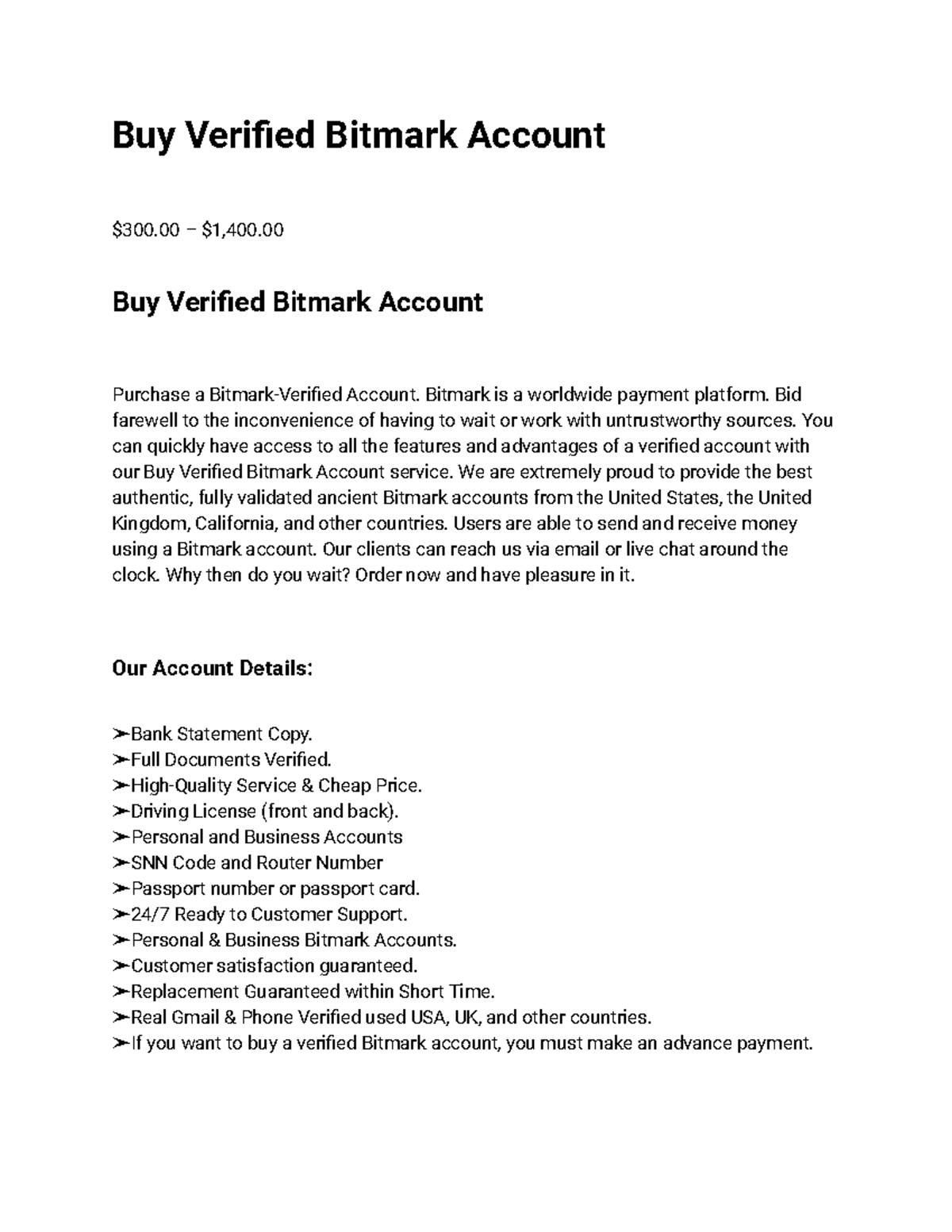 Buy Verified Bitmark Account

\$300.00 – \$1,400.00

Buy Verified Bitmark Account

Purchase a Bitmark-Verified Account. Bitmark is a worldwide payment platform. Bid farewell to the inconvenience of having to wait or work with untrustworthy sources. You can quickly have access to all the features and advantages of a verified account with our Buy Verified Bitmark Account service. We are extremely proud to provide the best authentic, fully validated ancient Bitmark accounts from the United States, the United Kingdom, California, and other countries. Users are able to send and receive money using a Bitmark account. Our clients can reach us via email or live chat around the clock. Why then do you wait? Order now and have pleasure in it.

Our Account Details:

➢Bank Statement Copy.
➢Full Documents Verified.
➢High-Quality Service & Cheap Price.
➢Driving License (front and back).
➢Personal and Business Accounts
➢SNN Code and Router Number
➢Passport number or passport card.
➢24/7 Ready to Customer Support.
➢Personal & Business Bitmark Accounts.
➢Customer satisfaction guaranteed.
➢Replacement Guaranteed within Short Time.
➢Real Gmail & Phone Verified used USA, UK, and other countries.
➢If you want to buy a verified Bitmark account, you must make an advance payment.